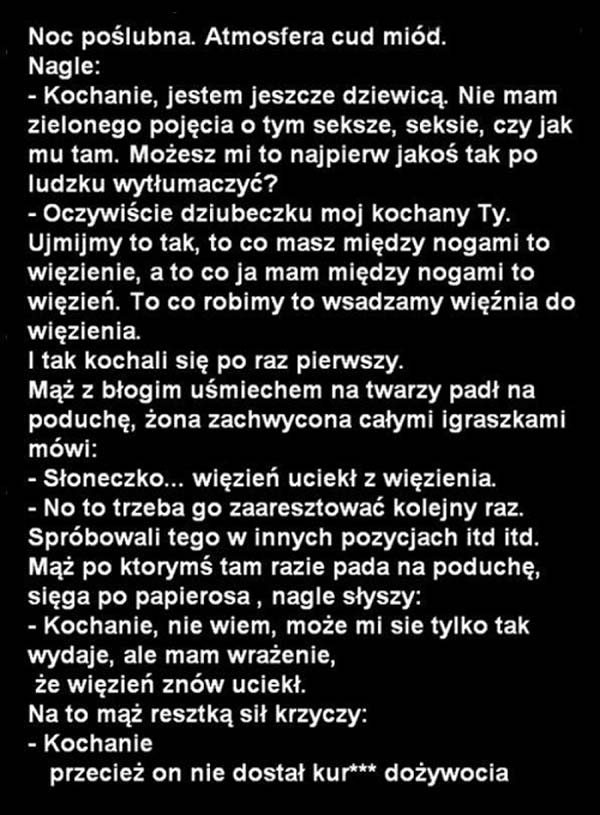 Noc poślubna. Atmosfera cud miód.
Nagle:
- Kochanie, jestem jeszcze dziewicą. Nie mam zielonego pojęcia o tym seksze, seksie, czy jak mu tam. Możesz mi to najpierw jakoś tak po ludzku wytłumaczyć?
- Oczywiście dziubeczku moj kochany Ty. Ujmijmy to tak, to co masz między nogami to więzienie, a to co ja mam między nogami to więzień. To co robimy to wsadzamy więźnia do więzienia.
I tak kochali się po raz pierwszy.
Mąż z błogim uśmiechem na twarzy padł na poduchę, żona zachwycona całymi igraszkami mówi:
- Słoneczko... więzień uciekł z więzienia.
- No to trzeba go zaaresztować kolejny raz.
Spróbowali tego w innych pozycjach itd itd.
Mąż po ktorymś tam razie pada na poduchę, sięga po papierosa , nagle słyszy:
- Kochanie, nie wiem, może mi sie tylko tak wydaje, ale mam wrażenie,
że więzień znów uciekł.
Na to mąż resztką sił krzyczy:
- Kochanie
przecież on nie dostał kur*** dożywocia